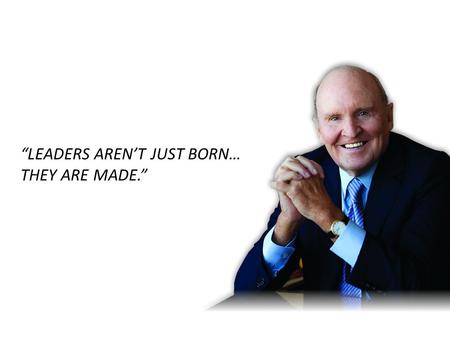 “LEADERS AREN’T JUST BORN… THEY ARE MADE.”